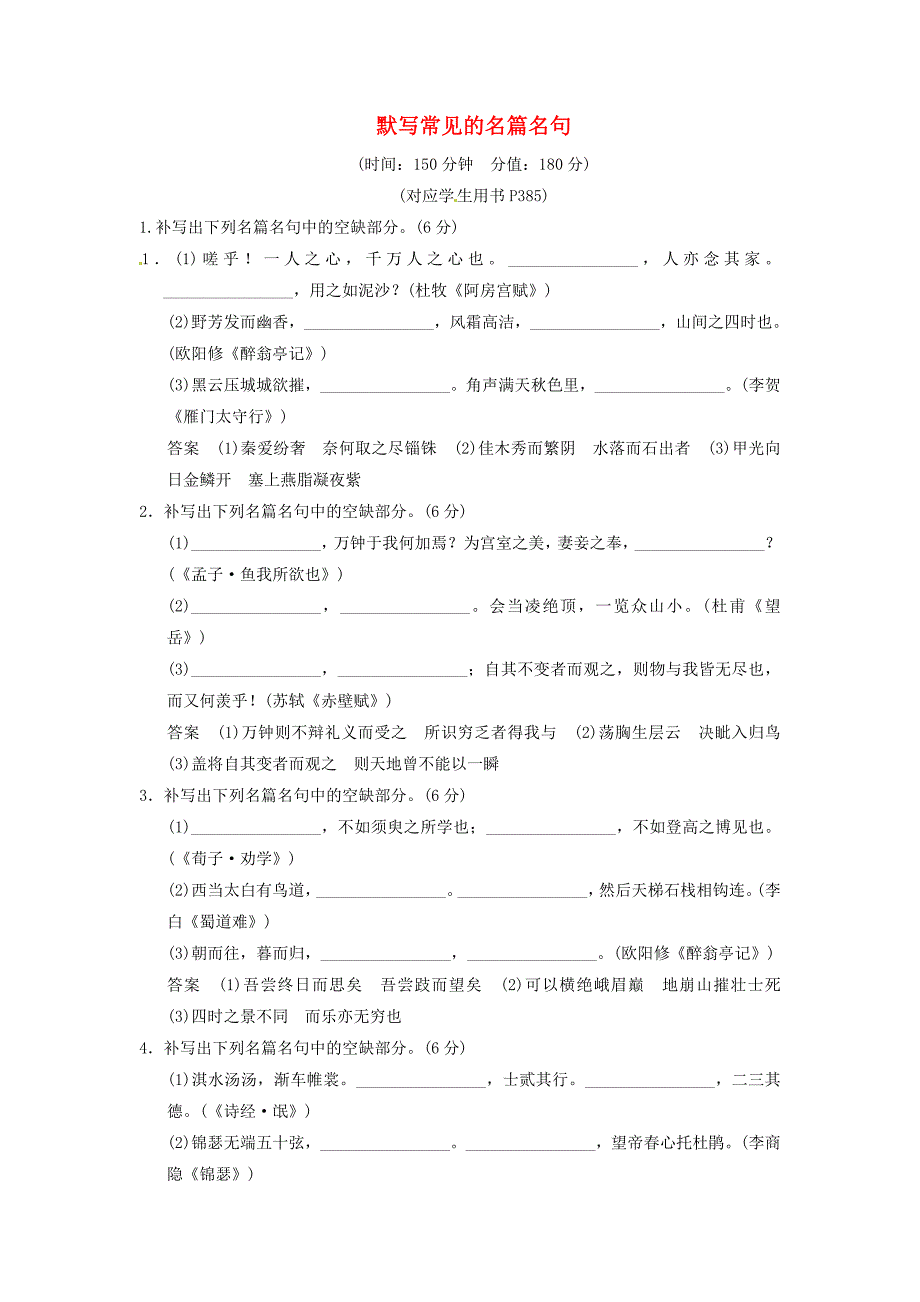 默写常见的名篇名句

(时间：150 分钟　分值：180 分)

(对应学生用书 P385)

1.补写出下列名篇名句中的空缺部分。(6 分)

1．(1)嗟乎！一人之心，千万人之心也。________________，人亦念其家。________________，用之如泥沙？(杜牧《阿房宫赋》)

(2)野芳发而幽香，________________，风霜高洁，________________，山间之四时也。(欧阳修《醉翁亭记》)

(3)黑云压城城欲摧，________________。角声满天秋色里，________________。(李贺《雁门太守行》)

答案　(1)秦爱纷奢　奈何取之尽锱铢　(2)佳木秀而繁阴　水落而石出者　(3)甲光向日金鳞开　塞上燕脂凝夜紫

2．补写出下列名篇名句中的空缺部分。(6 分)

(1)________________，万钟于我何加焉？为宫室之美，妻妾之奉，________________？(《孟子·鱼我所欲也》)

(2)________________，________________。会当凌绝顶，一览众山小。(杜甫《望岳》)

(3)________________，________________；自其不变者而观之，则物与我皆无尽也，而又何羡乎！(苏轼《赤壁赋》)

答案　(1)万钟则不辩礼义而受之　所识穷乏者得我与　(2)荡胸生层云　决眦入归鸟　(3)盖将自其变者而观之　则天地曾不能以一瞬

3．补写出下列名篇名句中的空缺部分。(6 分)

(1)________________，不如须臾之所学也；________________，不如登高之博见也。(《荀子·劝学》)

(2)西当太白有鸟道，________________。________________，然后天梯石栈相钩连。(李白《蜀道难》)

(3)朝而往，暮而归，________________，________________。(欧阳修《醉翁亭记》)

答案　(1)吾尝终日而思矣　吾尝跂而望矣　(2)可以横绝峨眉巅　地崩山摧壮士死　(3)四时之景不同　而乐亦无穷也

4．补写出下列名篇名句中的空缺部分。(6 分)

(1)淇水汤汤，渐车帷裳。________________，士贰其行。________________，二三其德。(《诗经·氓》)

(2)锦瑟无端五十弦，________________。________________，望帝春心托杜鹃。(李商隐《锦瑟》)